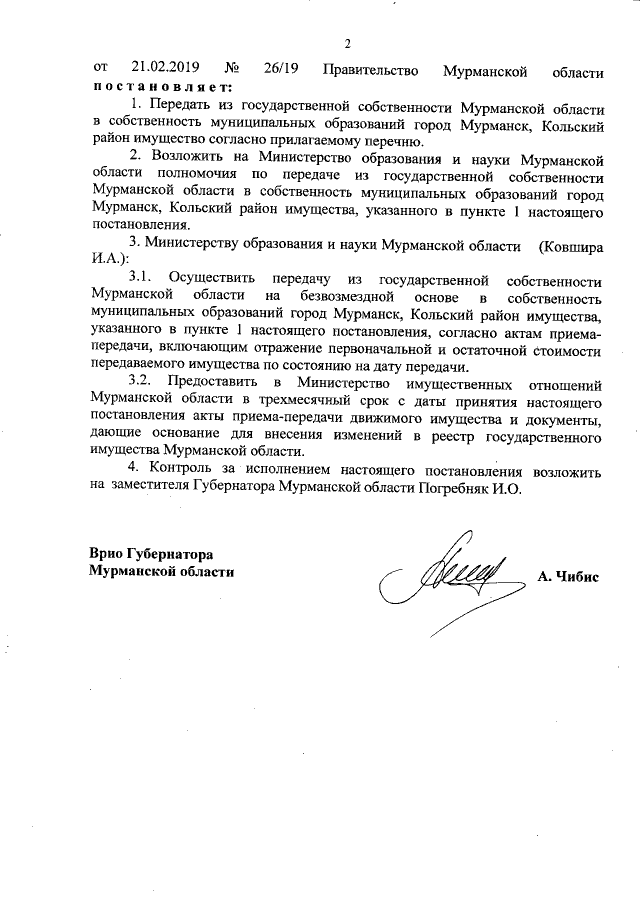 2

от 21.02.2019 № 26/19 Правительство Мурманской области постановляет:

1. Передать из государственной собственности Мурманской области в собственность муниципальных образований город Мурманск, Кольский район имущество согласно прилагаемому перечню.

2. Возложить на Министерство образования и науки Мурманской области полномочия по передаче из государственной собственности Мурманской области в собственность муниципальных образований город Мурманск, Кольский район имущества, указанного в пункте 1 настоящего постановления.

3. Министерству образования и науки Мурманской области (Ковшира И.А.):

3.1. Осуществить передачу из государственной собственности Мурманской области на безвозмездной основе в собственность муниципальных образований город Мурманск, Кольский район имущества, указанного в пункте 1 настоящего постановления, согласно актам приема-передачи, включающим отражение первоначальной и остаточной стоимости передаваемого имущества по состоянию на дату передачи.

3.2. Предоставить в Министерство имущественных отношений Мурманской области в трехмесячный срок с даты принятия настоящего постановления акты приема-передачи движимого имущества и документы, дающие основание для внесения изменений в реестр государственного имущества Мурманской области.

4. Контроль за исполнением настоящего постановления возложить на заместителя Губернатора Мурманской области Погребняк И.О.

Врио Губернатора
Мурманской области

А. Чибис